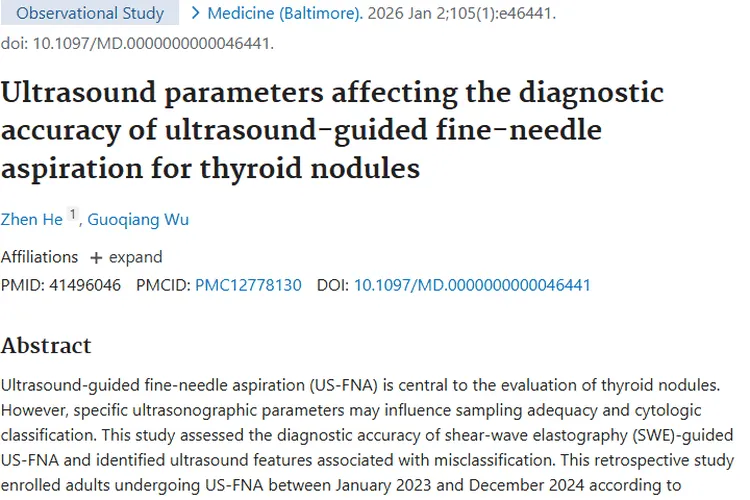 Observational Study > Medicine (Baltimore). 2026 Jan 2;105(1):e46441.
doi: 10.1097/MD.0000000000046441.

Ultrasound parameters affecting the diagnostic accuracy of ultrasound-guided fine-needle aspiration for thyroid nodules

Zhen He 1, Guoqiang Wu

Affiliations + expand
PMID: 41496046 PMCID: PMC12778130 DOI: 10.1097/MD.0000000000046441

Abstract

Ultrasound-guided fine-needle aspiration (US-FNA) is central to the evaluation of thyroid nodules. However, specific ultrasonographic parameters may influence sampling adequacy and cytologic classification. This study assessed the diagnostic accuracy of shear-wave elastography (SWE)-guided US-FNA and identified ultrasound features associated with misclassification. This retrospective study enrolled adults undergoing US-FNA between January 2023 and December 2024 according to